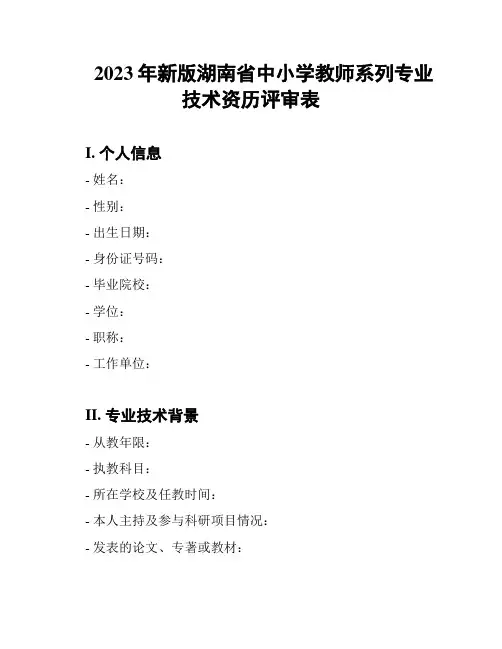 2023 年新版湖南省中小学教师系列专业技术资历评审表

I. 个人信息

- 姓名：

- 性别：

- 出生日期：

- 身份证号码：

- 毕业院校：

- 学位：

- 职称：

- 工作单位：

II. 专业技术背景

- 从教年限：

- 执教科目：

- 所在学校及任教时间：

- 本人主持及参与科研项目情况：

- 发表的论文、专著或教材：